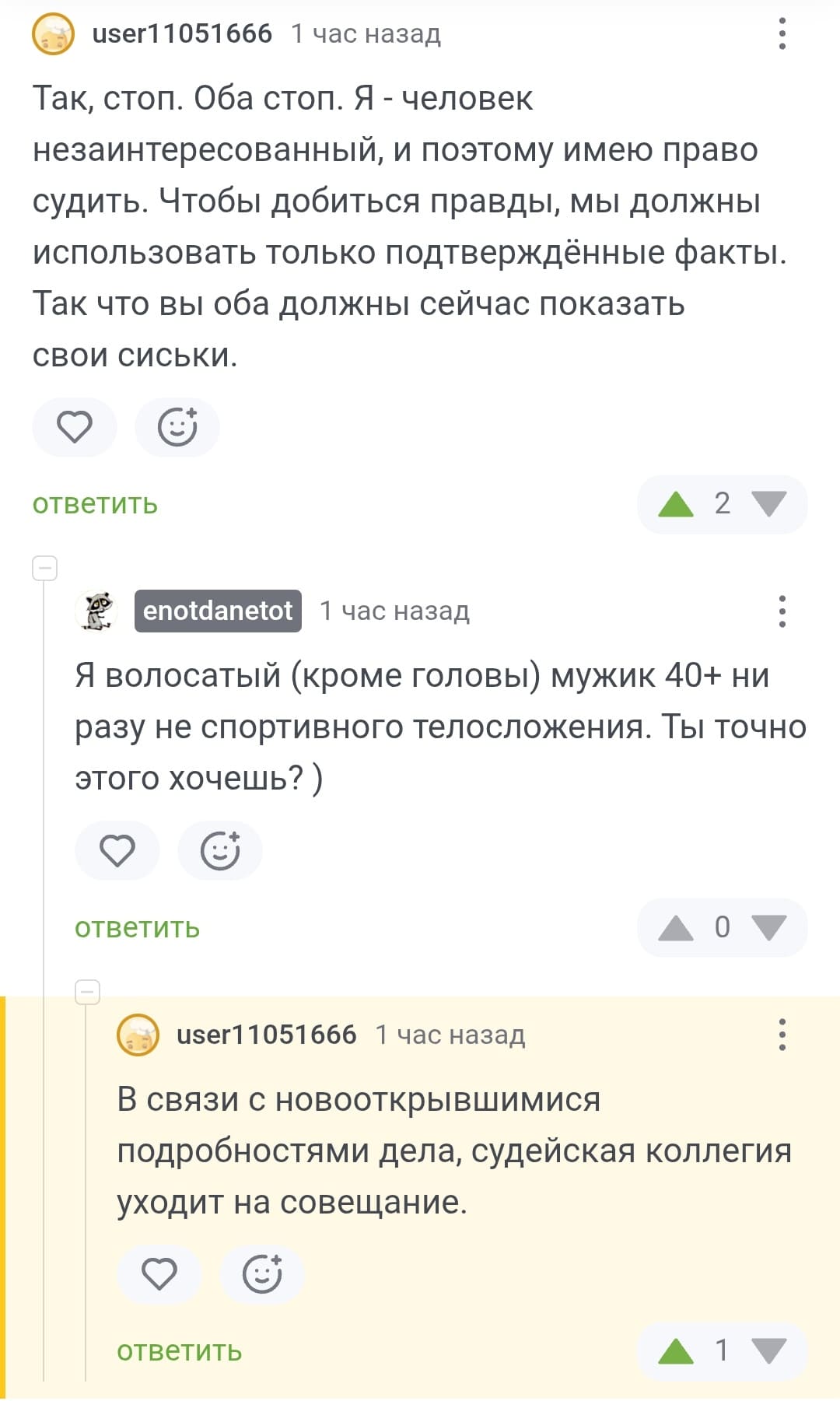 user11051666 1 час назад

Так, стоп. Оба стоп. Я - человек незаинтересованный, и поэтому имею право судить. Чтобы добиться правды, мы должны использовать только подтверждённые факты. Так что вы оба должны сейчас показать свои сиськи.

ответить

2

enotdanetot 1 час назад

Я волосатый (кроме головы) мужик 40+ ни разу не спортивного телосложения. Ты точно этого хочешь? )

ответить

0

user11051666 1 час назад

В связи с новооткрывшимися подробностями дела, судейская коллегия уходит на совещание.

ответить

1